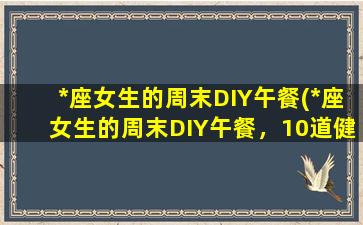 *座女生的周末DIY午餐(*座女生的周末DIY午餐，10道健